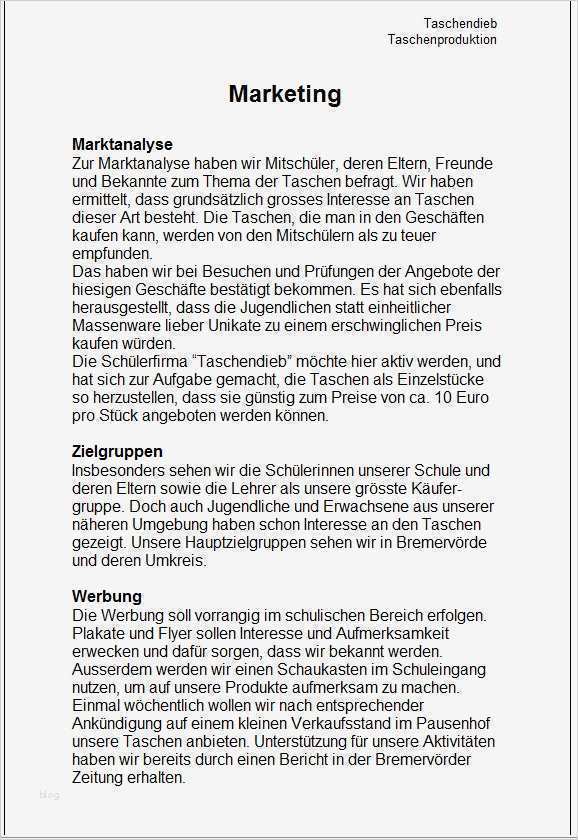 Taschendieb
Taschenproduktion

Marketing

Marktanalyse
Zur Marktanalyse haben wir Mitschüler, deren Eltern, Freunde und Bekannte zum Thema der Taschen befragt. Wir haben ermittelt, dass grundsätzlich grosses Interesse an Taschen dieser Art besteht. Die Taschen, die man in den Geschäften kaufen kann, werden von den Mitschülern als zu teuer empfunden.
Das haben wir bei Besuchen und Prüfungen der Angebote der hiesigen Geschäfte bestätigt bekommen. Es hat sich ebenfalls herausgestellt, dass die Jugendlichen statt einheitlicher Massenware lieber Unikate zu einem erschwinglichen Preis kaufen würden.
Die Schülerfirma "Taschendieb" möchte hier aktiv werden, und hat sich zur Aufgabe gemacht, die Taschen als Einzelstücke so herzustellen, dass sie günstig zum Preise von ca. 10 Euro pro Stück angeboten werden können.

Zielgruppen
Insbesonders sehen wir die Schülerinnen unserer Schule und deren Eltern sowie die Lehrer als unsere grösste Käufergruppe. Doch auch Jugendliche und Erwachsene aus unserer näheren Umgebung haben schon Interesse an den Taschen gezeigt. Unsere Hauptzielgruppen sehen wir in Bremervörde und deren Umkreis.

Werbung
Die Werbung soll vorrangig im schulischen Bereich erfolgen. Plakate und Flyer sollen Interesse und Aufmerksamkeit erwecken und dafür sorgen, dass wir bekannt werden. Ausserdem werden wir einen Schaukasten im Schuleingang nutzen, um auf unsere Produkte aufmerksam zu machen. Einmal wöchentlich wollen wir nach entsprechender Ankündigung auf einem kleinen Verkaufsstand im Pausenhof unsere Taschen anbieten. Unterstützung für unsere Aktivitäten haben wir bereits durch einen Bericht in der Bremervörder Zeitung erhalten.

blog